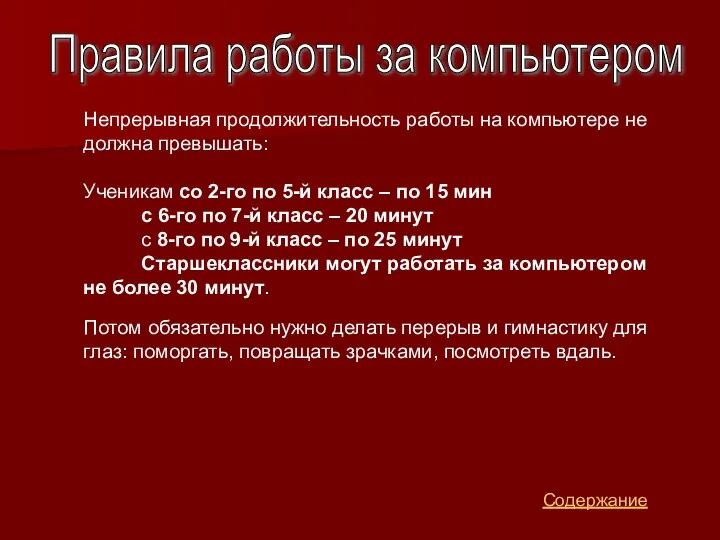 Правила работы за компьютером

Непрерывная продолжительность работы на компьютере не должна превышать:

Ученикам со 2-го по 5-й класс – по 15 мин
с 6-го по 7-й класс – 20 минут
с 8-го по 9-й класс – по 25 минут
Старшеклассники могут работать за компьютером не более 30 минут.

Потом обязательно нужно делать перерыв и гимнастику для глаз: поморгать, повращать зрачками, посмотреть вдаль.

Содержание